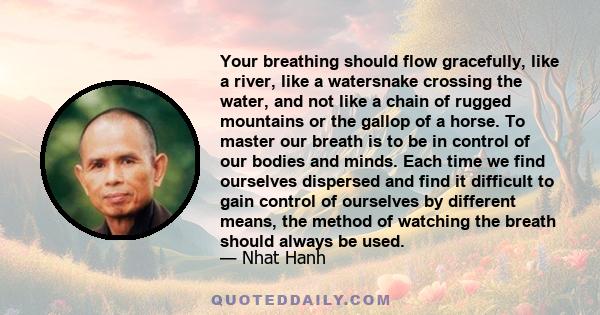 Your breathing should flow gracefully, like a river, like a watersnake crossing the water, and not like a chain of rugged mountains or the gallop of a horse. To master our breath is to be in control of our bodies and minds. Each time we find ourselves dispersed and find it difficult to gain control of ourselves by different means, the method of watching the breath should always be used.
— Nhat Hanh

QUOTEDDAILY.COM